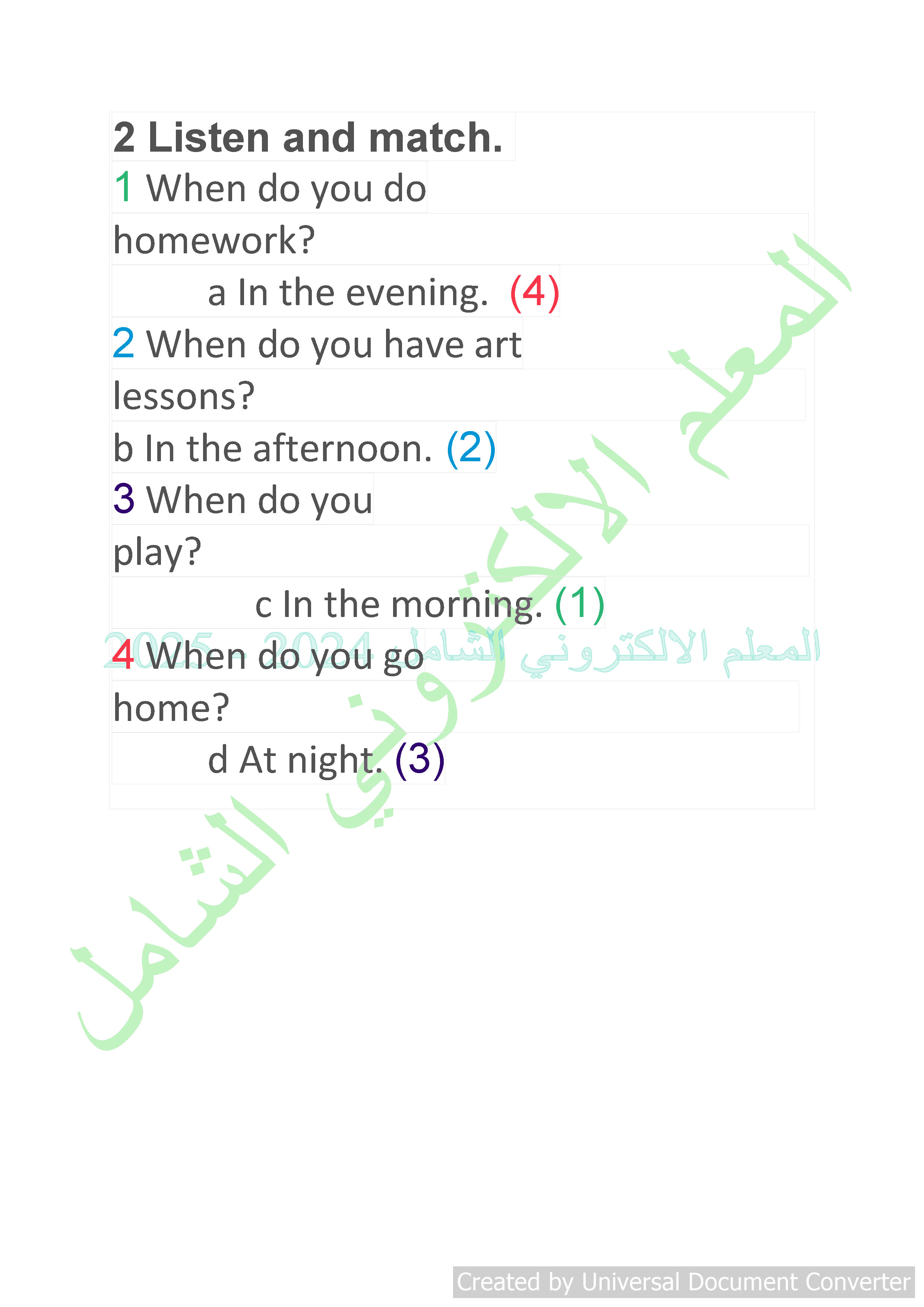 2 Listen and match.

1 When do you do homework?

a In the evening. (4)

2 When do you have art lessons?

b In the afternoon. (2)

3 When do you play?

c In the morning. (1)

4 When do you go home?

d At night. (3)

المعلم الالكتروني الشامل

المعلم الالكتروني الشامل 2024 - 2025

Created by Universal Document Converter